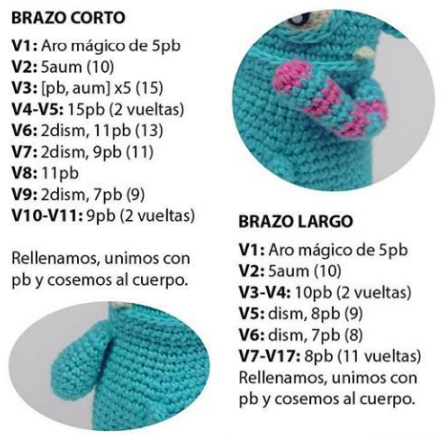 BRAZO CORTO

V1: Aro mágico de 5pb
V2: 5aum (10)
V3: [pb, aum] x5 (15)
V4-V5: 15pb (2 vueltas)
V6: 2dism, 11pb (13)
V7: 2dism, 9pb (11)
V8: 11pb
V9: 2dism, 7pb (9)
V10-V11: 9pb (2 vueltas)

Rellenamos, unimos con pb y cosemos al cuerpo.

BRAZO LARGO

V1: Aro mágico de 5pb
V2: 5aum (10)
V3-V4: 10pb (2 vueltas)
V5: dism, 8pb (9)
V6: dism, 7pb (8)
V7-V17: 8pb (11 vueltas)
Rellenamos, unimos con pb y cosemos al cuerpo.